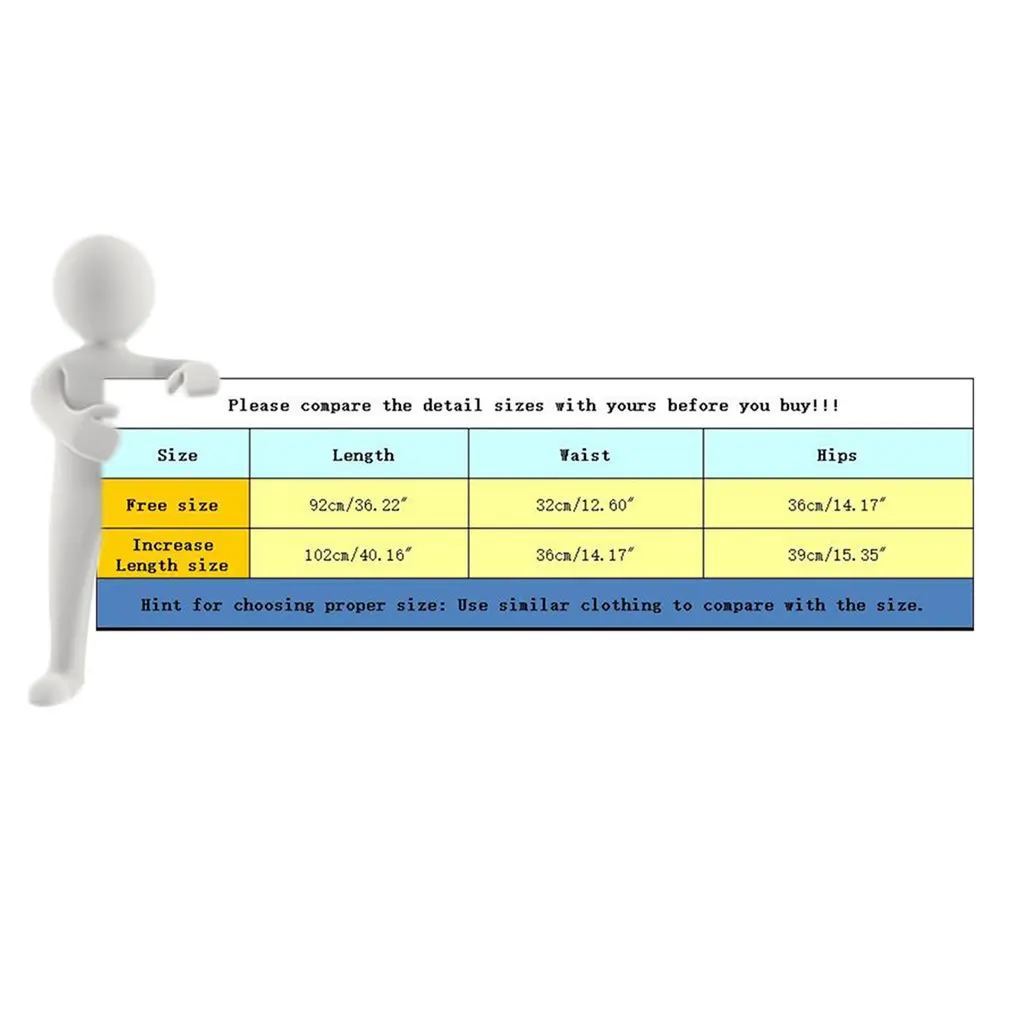 Please compare the detail sizes with yours before you buy!!!

| Size | Length | Waist | Hips |
|---|---|---|---|
| Free size | 92cm/36.22″ | 32cm/12.60″ | 36cm/14.17″ |
| Increase Length size | 102cm/40.16″ | 36cm/14.17″ | 39cm/15.35″ |

Hint for choosing proper size: Use similar clothing to compare with the size.